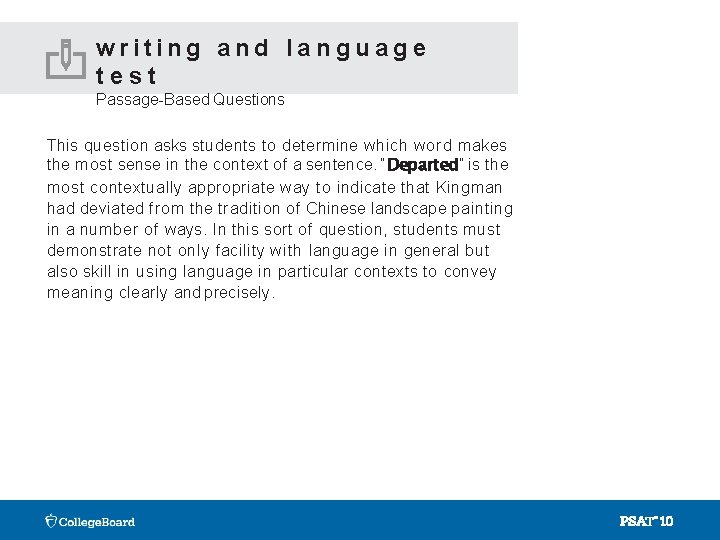 writing and language test
Passage-Based Questions

This question asks students to determine which word makes the most sense in the context of a sentence. "Departed" is the most contextually appropriate way to indicate that Kingman had deviated from the tradition of Chinese landscape painting in a number of ways. In this sort of question, students must demonstrate not only facility with language in general but also skill in using language in particular contexts to convey meaning clearly and precisely.

CollegeBoard

PSAT™ 10